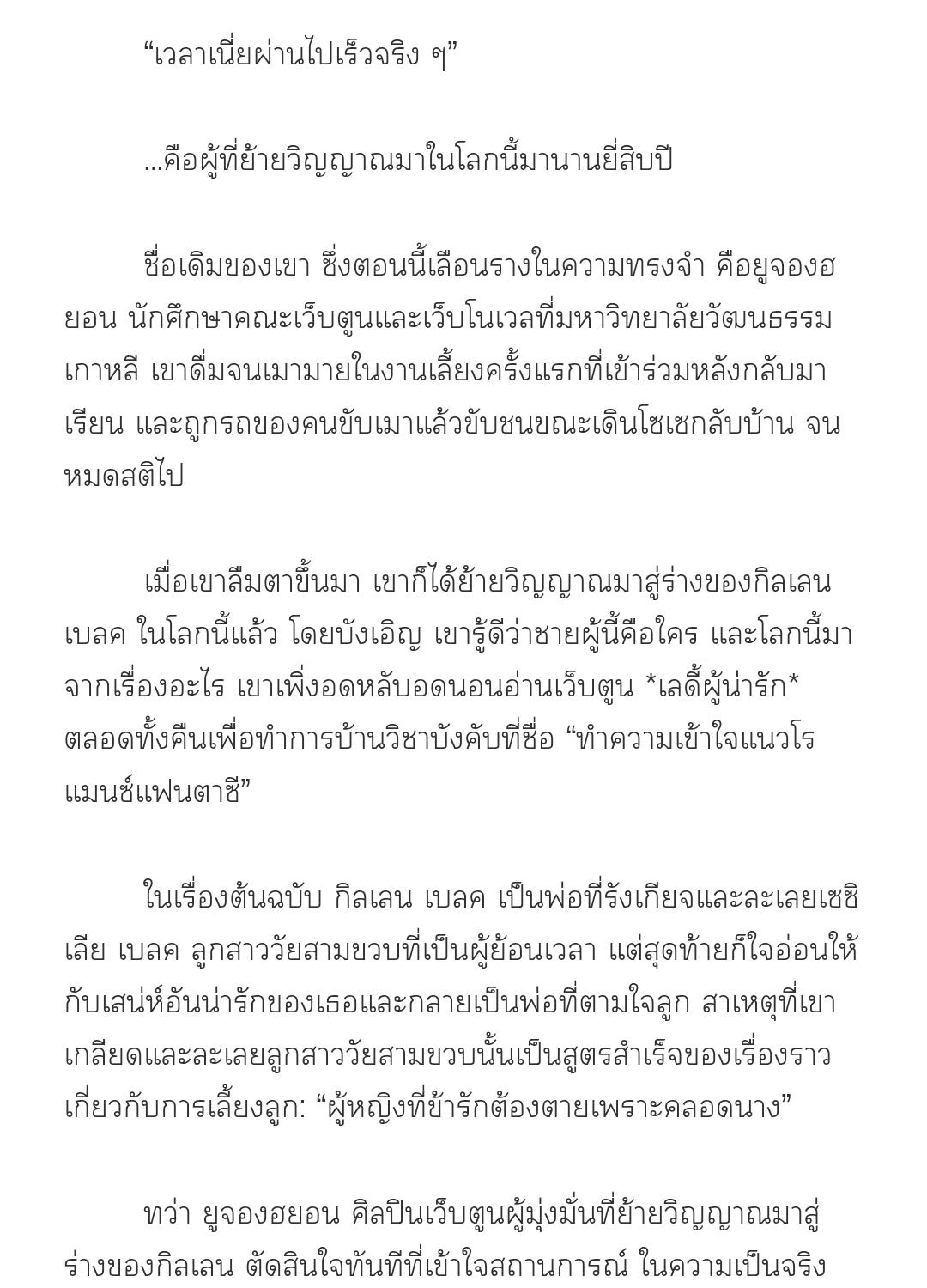 “เวลาเนี่ยผ่านไปเร็วจริง ๆ”

...คือผู้ที่ย้ายวิญญาณมาในโลกนี้มานานยี่สิบปี

ชื่อเดิมของเขา ซึ่งตอนนี้เลือนรางในความทรงจำ คือยูจองฮยอน นักศึกษาคณะเว็บตูนและเว็บโนเวลที่มหาวิทยาลัยวัฒนธรรมเกาหลี เขาดื่มจนเมามายในงานเลี้ยงครั้งแรกที่เข้าร่วมหลังกลับมาเรียน และถูกรถของคนขับเมาแล้วขับชนขณะเดินโซเซกลับบ้าน จนหมดสติไป

เมื่อเขาลืมตาขึ้นมา เขาก็ได้ย้ายวิญญาณมาสู่ร่างของกิลเลน เบลค ในโลกนี้แล้ว โดยบังเอิญ เขารู้ดีว่าชายผู้นี้คือใคร และโลกนี้มาจากเรื่องอะไร เขาเพิ่งอดหลับอดนอนอ่านเว็บตูน *เลดี้ผู้น่ารัก* ตลอดทั้งคืนเพื่อทำการบ้านวิชาบังคับที่ชื่อ “ทำความเข้าใจแนวโรแมนซ์แฟนตาซี”

ในเรื่องต้นฉบับ กิลเลน เบลค เป็นพ่อที่รังเกียจและละเลยเซซิเลีย เบลค ลูกสาววัยสามขวบที่เป็นผู้ย้อนเวลา แต่สุดท้ายก็ใจอ่อนให้กับเสน่ห์อันน่ารักของเธอและกลายเป็นพ่อที่ตามใจลูก สาเหตุที่เขาเกลียดและละเลยลูกสาววัยสามขวบนั้นเป็นสูตรสำเร็จของเรื่องราวเกี่ยวกับการเลี้ยงลูก: “ผู้หญิงที่ข้ารักต้องตายเพราะคลอดนาง”

ทว่า ยูจองฮยอน ศิลปินเว็บตูนผู้มุ่งมั่นที่ย้ายวิญญาณมาสู่ร่างของกิลเลน ตัดสินใจทันทีที่เข้าใจสถานการณ์ ในความเป็นจริง